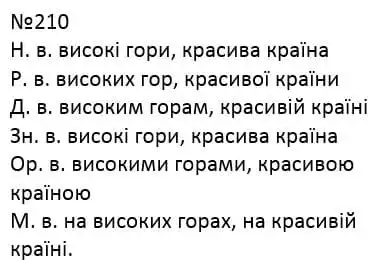 №210
Н. в. високі гори, красива країна
Р. в. високих гор, красивої країни
Д. в. високим горам, красивій країні
Зн. в. високі гори, красива країна
Ор. в. високими горами, красивою країною
М. в. на високих горах, на красивій країні.